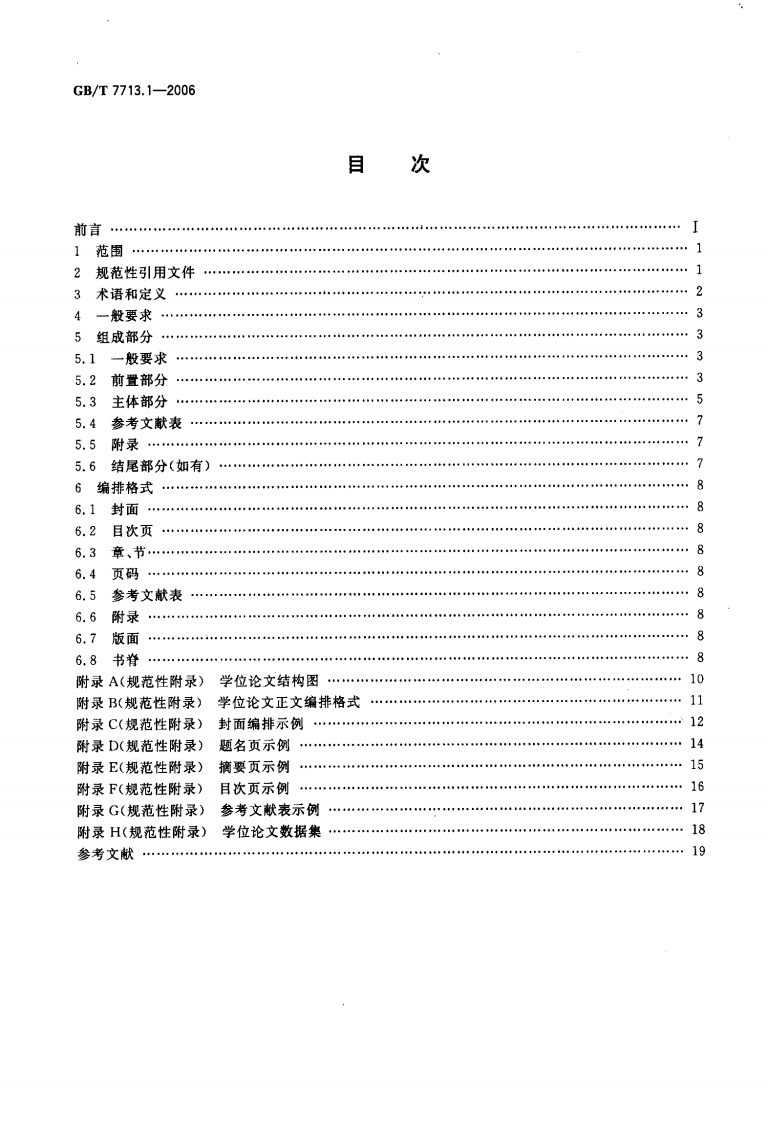 GB/T 7713.1—2006

目　次

前言 …… I
1　范围 …… 1
2　规范性引用文件 …… 1
3　术语和定义 …… 2
4　一般要求 …… 3
5　组成部分 …… 3
5.1　一般要求 …… 3
5.2　前置部分 …… 3
5.3　主体部分 …… 5
5.4　参考文献表 …… 7
5.5　附录 …… 7
5.6　结尾部分(如有) …… 7
6　编排格式 …… 8
6.1　封面 …… 8
6.2　目次页 …… 8
6.3　章、节 …… 8
6.4　页码 …… 8
6.5　参考文献表 …… 8
6.6　附录 …… 8
6.7　版面 …… 8
6.8　书脊 …… 8
附录 A(规范性附录)　学位论文结构图 …… 10
附录 B(规范性附录)　学位论文正文编排格式 …… 11
附录 C(规范性附录)　封面编排示例 …… 12
附录 D(规范性附录)　题名页示例 …… 14
附录 E(规范性附录)　摘要页示例 …… 15
附录 F(规范性附录)　目次页示例 …… 16
附录 G(规范性附录)　参考文献表示例 …… 17
附录 H(规范性附录)　学位论文数据集 …… 18
参考文献 …… 19